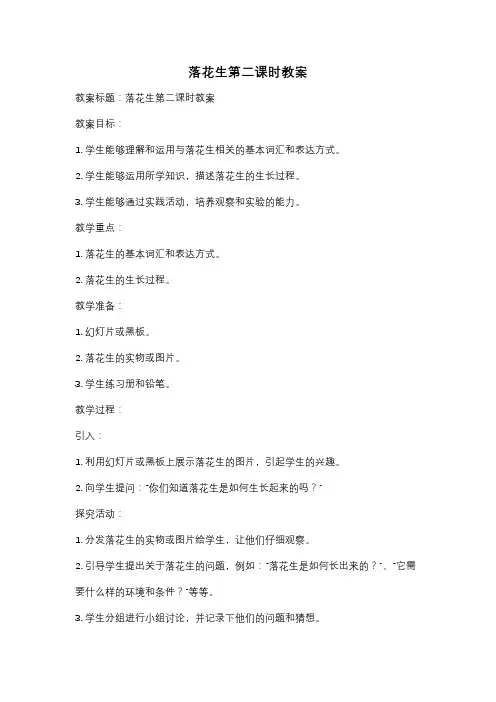 落花生第二课时教案

教案标题：落花生第二课时教案

教案目标：

1. 学生能够理解和运用与落花生相关的基本词汇和表达方式。

2. 学生能够运用所学知识，描述落花生的生长过程。

3. 学生能够通过实践活动，培养观察和实验的能力。

教学重点：

1. 落花生的基本词汇和表达方式。

2. 落花生的生长过程。

教学准备：

1. 幻灯片或黑板。

2. 落花生的实物或图片。

3. 学生练习册和铅笔。

教学过程：

引入：

1. 利用幻灯片或黑板上展示落花生的图片，引起学生的兴趣。

2. 向学生提问："你们知道落花生是如何生长起来的吗？"

探究活动：

1. 分发落花生的实物或图片给学生，让他们仔细观察。

2. 引导学生提出关于落花生的问题，例如："落花生是如何长出来的？"、"它需要什么样的环境和条件？"等等。

3. 学生分组进行小组讨论，并记录下他们的问题和猜想。